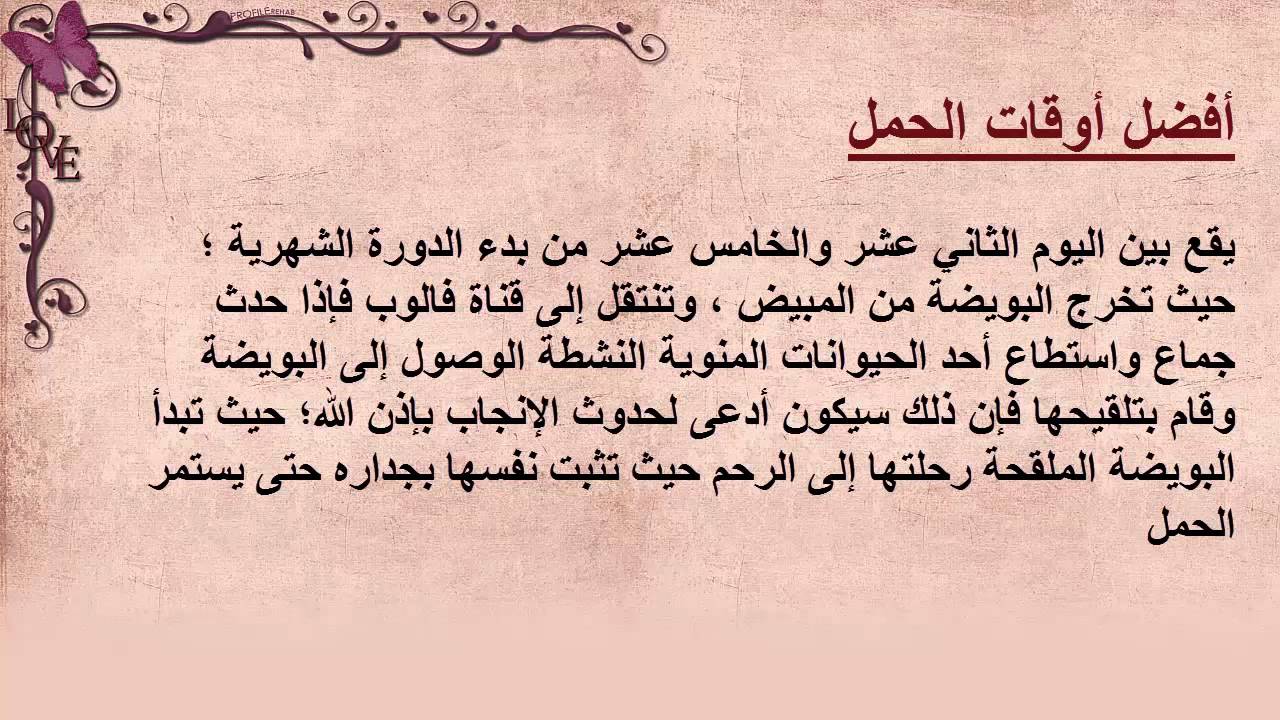 PROFILE REHAB

LOVE

أفضل أوقات الحمل

يقع بين اليوم الثاني عشر والخامس عشر من بدء الدورة الشهرية ؛ حيث تخرج البويضة من المبيض ، وتنتقل إلى قناة فالوب فإذا حدث جماع واستطاع أحد الحيوانات المنوية النشطة الوصول إلى البويضة وقام بتلقيحها فإن ذلك سيكون أدعى لحدوث الإنجاب بإذن الله؛ حيث تبدأ البويضة الملقحة رحلتها إلى الرحم حيث تثبت نفسها بجداره حتى يستمر الحمل